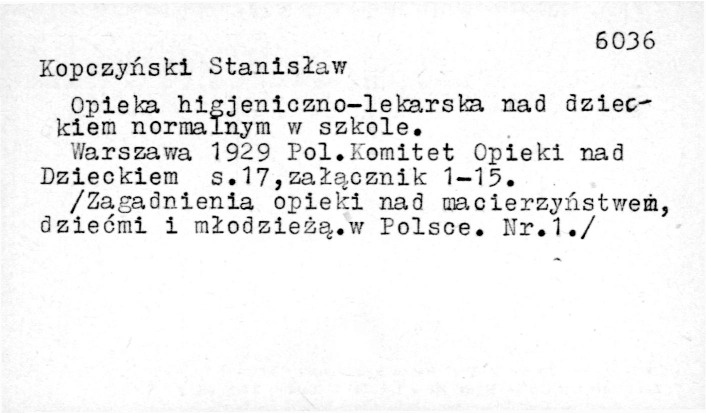 6036

Kopczyński Stanisław

Opieka higjeniczno-lekarska nad dzieckiem normalnym w szkole.
Warszawa 1929 Pol.Komitet Opieki nad Dzieckiem s.17,załącznik 1-15.
/Zagadnienia opieki nad macierzyństwem, dziećmi i młodzieżą.w Polsce. Nr.1./